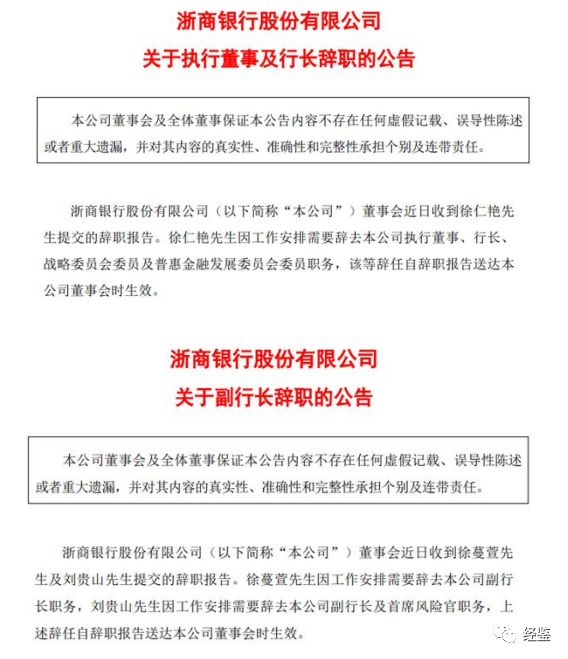 浙商银行股份有限公司
关于执行董事及行长辞职的公告

本公司董事会及全体董事保证本公告内容不存在任何虚假记载、误导性陈述或者重大遗漏，并对其内容的真实性、准确性和完整性承担个别及连带责任。

浙商银行股份有限公司（以下简称“本公司”）董事会近日收到徐仁艳先生提交的辞职报告。徐仁艳先生因工作安排需要辞去本公司执行董事、行长、战略委员会委员及普惠金融发展委员会委员职务，该等辞任自辞职报告送达本公司董事会时生效。

浙商银行股份有限公司
关于副行长辞职的公告

本公司董事会及全体董事保证本公告内容不存在任何虚假记载、误导性陈述或者重大遗漏，并对其内容的真实性、准确性和完整性承担个别及连带责任。

浙商银行股份有限公司（以下简称“本公司”）董事会近日收到徐蔓萱先生及刘贵山先生提交的辞职报告。徐蔓萱先生因工作安排需要辞去本公司副行长职务，刘贵山先生因工作安排需要辞去本公司副行长及首席风险官职务，上述辞任自辞职报告送达本公司董事会时生效。

经鉴